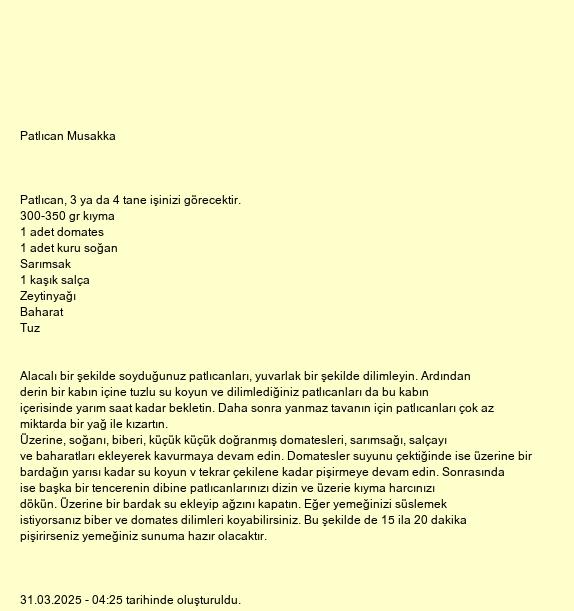 Patlıcan Musakka

Patlıcan, 3 ya da 4 tane işinizi görecektir.
300-350 gr kıyma
1 adet domates
1 adet kuru soğan
Sarımsak
1 kaşık salça
Zeytinyağı
Baharat
Tuz

Alacalı bir şekilde soyduğunuz patlıcanları, yuvarlak bir şekilde dilimleyin. Ardından derin bir kabın içine tuzlu su koyun ve dilimlediğiniz patlıcanları da bu kabın içerisinde yarım saat kadar bekletin. Daha sonra yanmaz tavanın için patlıcanları çok az miktarda bir yağ ile kızartın.
Üzerine, soğanı, biberi, küçük küçük doğranmış domatesleri, sarımsağı, salçayı ve baharatları ekleyerek kavurmaya devam edin. Domatesler suyunu çektiğinde ise üzerine bir bardağın yarısı kadar su koyun v tekrar çekilene kadar pişirmeye devam edin. Sonrasında ise başka bir tencerenin dibine patlıcanlarınızı dizin ve üzerie kıyma harcınızı dökün. Üzerine bir bardak su ekleyip ağzını kapatın. Eğer yemeğinizi süslemek istiyorsanız biber ve domates dilimleri koyabilirsiniz. Bu şekilde de 15 ila 20 dakika pişirirseniz yemeğiniz sunuma hazır olacaktır.

31.03.2025 - 04:25 tarihinde oluşturuldu.